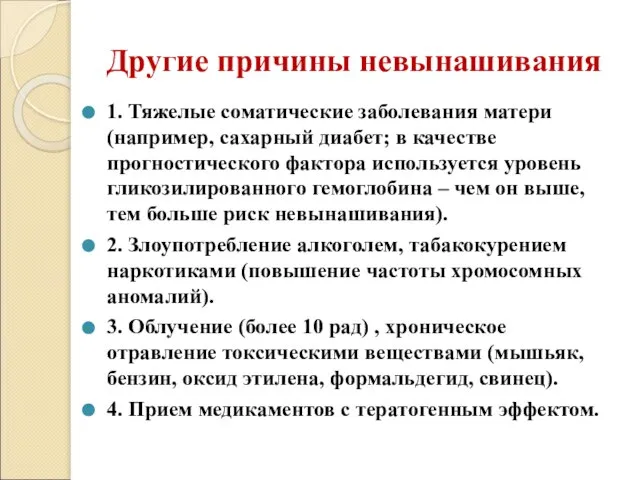 Другие причины невынашивания

1. Тяжелые соматические заболевания матери (например, сахарный диабет; в качестве прогностического фактора используется уровень гликозилированного гемоглобина – чем он выше, тем больше риск невынашивания).

2. Злоупотребление алкоголем, табакокурением наркотиками (повышение частоты хромосомных аномалий).

3. Облучение (более 10 рад) , хроническое отравление токсическими веществами (мышьяк, бензин, оксид этилена, формальдегид, свинец).

4. Прием медикаментов с тератогенным эффектом.